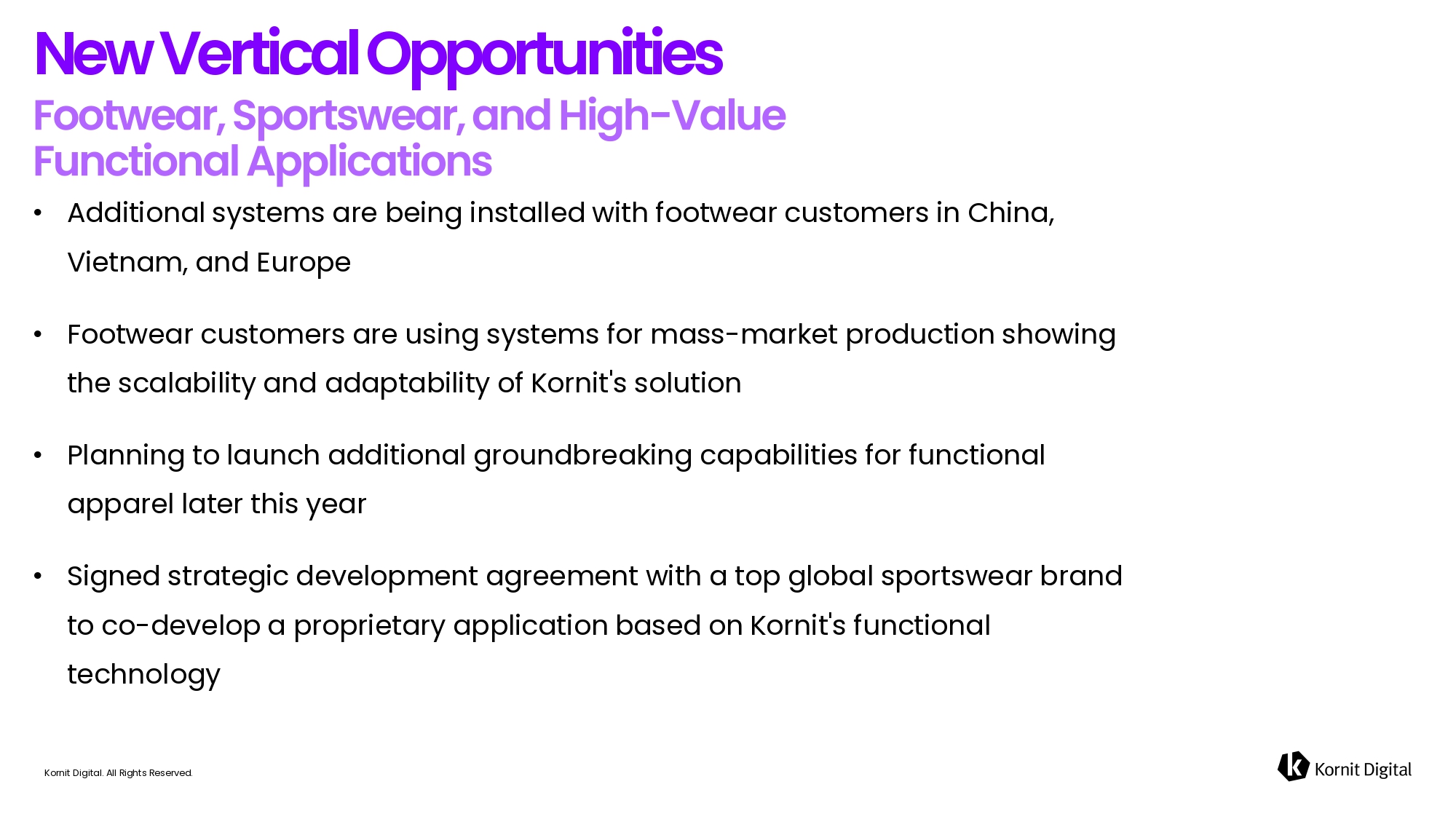 New Vertical Opportunities

Footwear, Sportswear, and High-Value Functional Applications

• Additional systems are being installed with footwear customers in China, Vietnam, and Europe

• Footwear customers are using systems for mass-market production showing the scalability and adaptability of Kornit's solution

• Planning to launch additional groundbreaking capabilities for functional apparel later this year

• Signed strategic development agreement with a top global sportswear brand to co-develop a proprietary application based on Kornit's functional technology

Kornit Digital. All Rights Reserved.

Kornit Digital